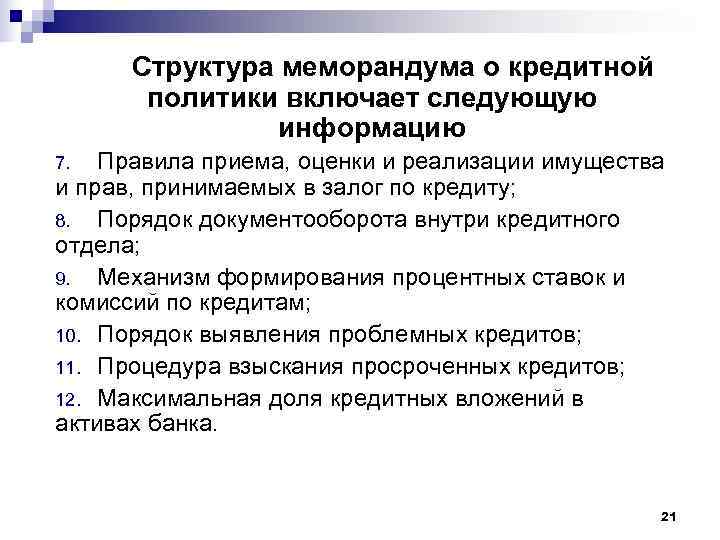 Структура меморандума о кредитной политики включает следующую информацию

7. Правила приема, оценки и реализации имущества и прав, принимаемых в залог по кредиту;

8. Порядок документооборота внутри кредитного отдела;

9. Механизм формирования процентных ставок и комиссий по кредитам;

10. Порядок выявления проблемных кредитов;

11. Процедура взыскания просроченных кредитов;

12. Максимальная доля кредитных вложений в активах банка.

21